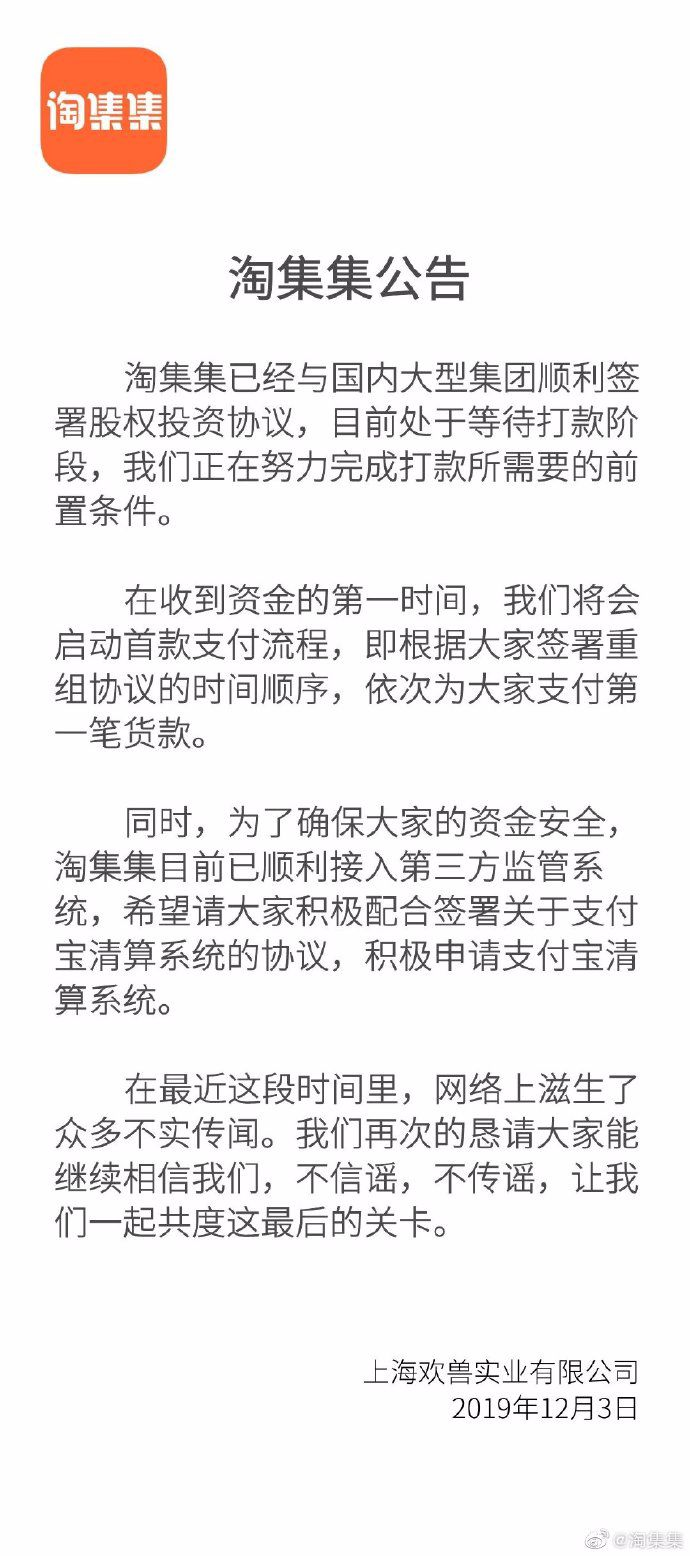 淘集集

淘集集公告

淘集集已经与国内大型集团顺利签署股权投资协议，目前处于等待打款阶段，我们正在努力完成打款所需要的前置条件。

在收到资金的第一时间，我们将会启动首款支付流程，即根据大家签署重组协议的时间顺序，依次为大家支付第一笔货款。

同时，为了确保大家的资金安全，淘集集目前已顺利接入第三方监管系统，希望请大家积极配合签署关于支付宝清算系统的协议，积极申请支付宝清算系统。

在最近这段时间里，网络上滋生了众多不实传闻。我们再次的恳请大家能继续相信我们，不信谣，不传谣，让我们一起共度这最后的关卡。

上海欢兽实业有限公司
2019年12月3日

@淘集集